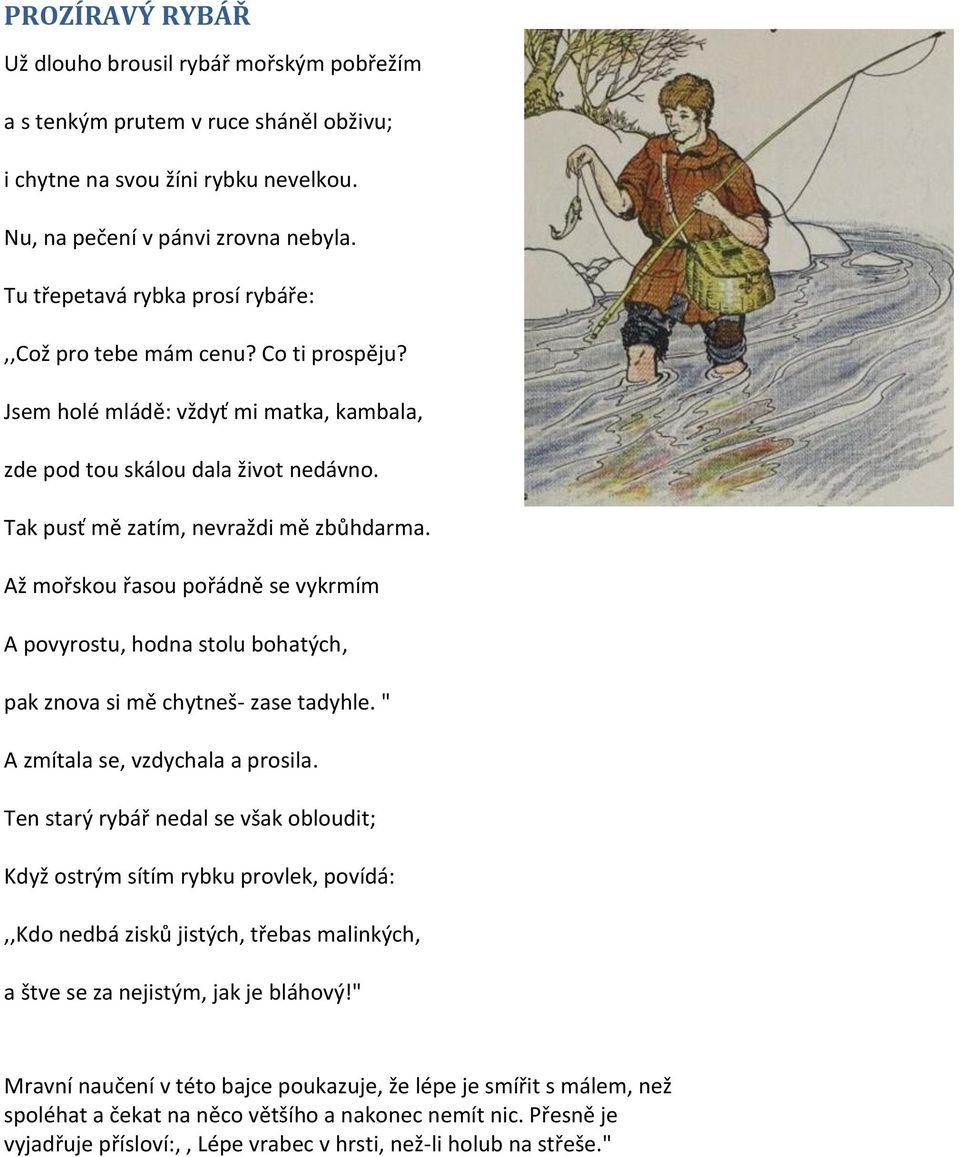 PROZÍRAVÝ RYBÁŘ

Už dlouho brousil rybář mořským pobřežím

a s tenkým prutem v ruce sháněl obživu;

i chytne na svou žíni rybku nevelkou.

Nu, na pečení v pánvi zrovna nebyla.

Tu třepetavá rybka prosí rybáře:

,,Což pro tebe mám cenu? Co ti prospěju?

Jsem holé mládě: vždyť mi matka, kambala,

zde pod tou skálou dala život nedávno.

Tak pusť mě zatím, nevraždi mě zbůhdarma.

Až mořskou řasou pořádně se vykrmím

A povyrostu, hodna stolu bohatých,

pak znova si mě chytneš- zase tadyhle. "

A zmítala se, vzdychala a prosila.

Ten starý rybář nedal se však obloudit;

Když ostrým sítím rybku provlek, povídá:

,,Kdo nedbá zisků jistých, třebas malinkých,

a štve se za nejistým, jak je bláhový!"

Mravní naučení v této bajce poukazuje, že lépe je smířit s málem, než spoléhat a čekat na něco většího a nakonec nemít nic. Přesně je vyjadřuje přísloví:, , Lépe vrabec v hrsti, než-li holub na střeše."